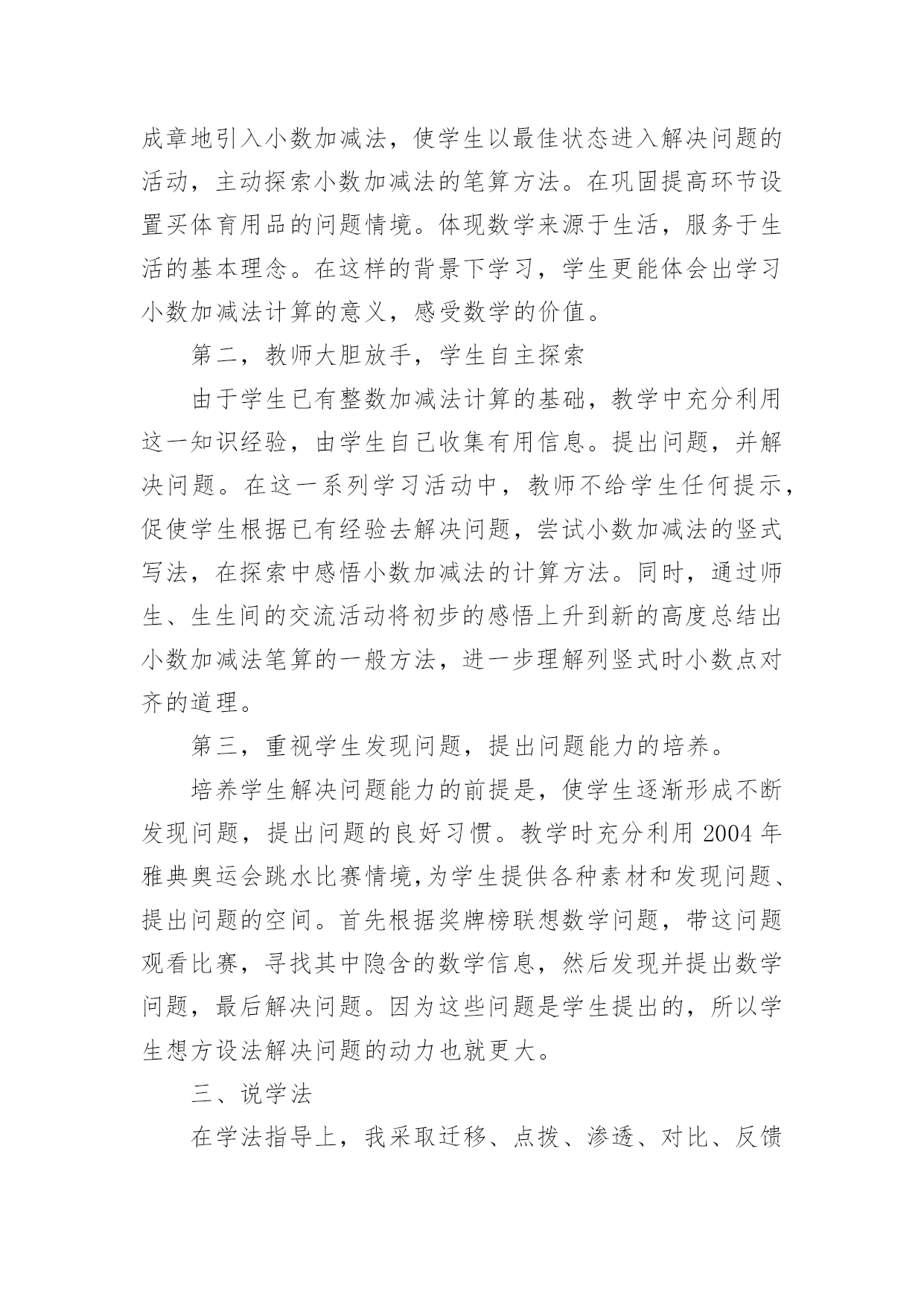 成章地引入小数加减法，使学生以最佳状态进入解决问题的活动，主动探索小数加减法的笔算方法。在巩固提高环节设置买体育用品的问题情境。体现数学来源于生活，服务于生活的基本理念。在这样的背景下学习，学生更能体会出学习小数加减法计算的意义，感受数学的价值。

第二，教师大胆放手，学生自主探索

由于学生已有整数加减法计算的基础，教学中充分利用这一知识经验，由学生自己收集有用信息。提出问题，并解决问题。在这一系列学习活动中，教师不给学生任何提示，促使学生根据已有经验去解决问题，尝试小数加减法的竖式写法，在探索中感悟小数加减法的计算方法。同时，通过师生、生生间的交流活动将初步的感悟上升到新的高度总结出小数加减法笔算的一般方法，进一步理解列竖式时小数点对齐的道理。

第三，重视学生发现问题，提出问题能力的培养。

培养学生解决问题能力的前提是，使学生逐渐形成不断发现问题，提出问题的良好习惯。教学时充分利用 2004 年雅典奥运会跳水比赛情境,为学生提供各种素材和发现问题、提出问题的空间。首先根据奖牌榜联想数学问题，带这问题观看比赛，寻找其中隐含的数学信息，然后发现并提出数学问题，最后解决问题。因为这些问题是学生提出的，所以学生想方设法解决问题的动力也就更大。

三、说学法

在学法指导上，我采取迁移、点拨、渗透、对比、反馈